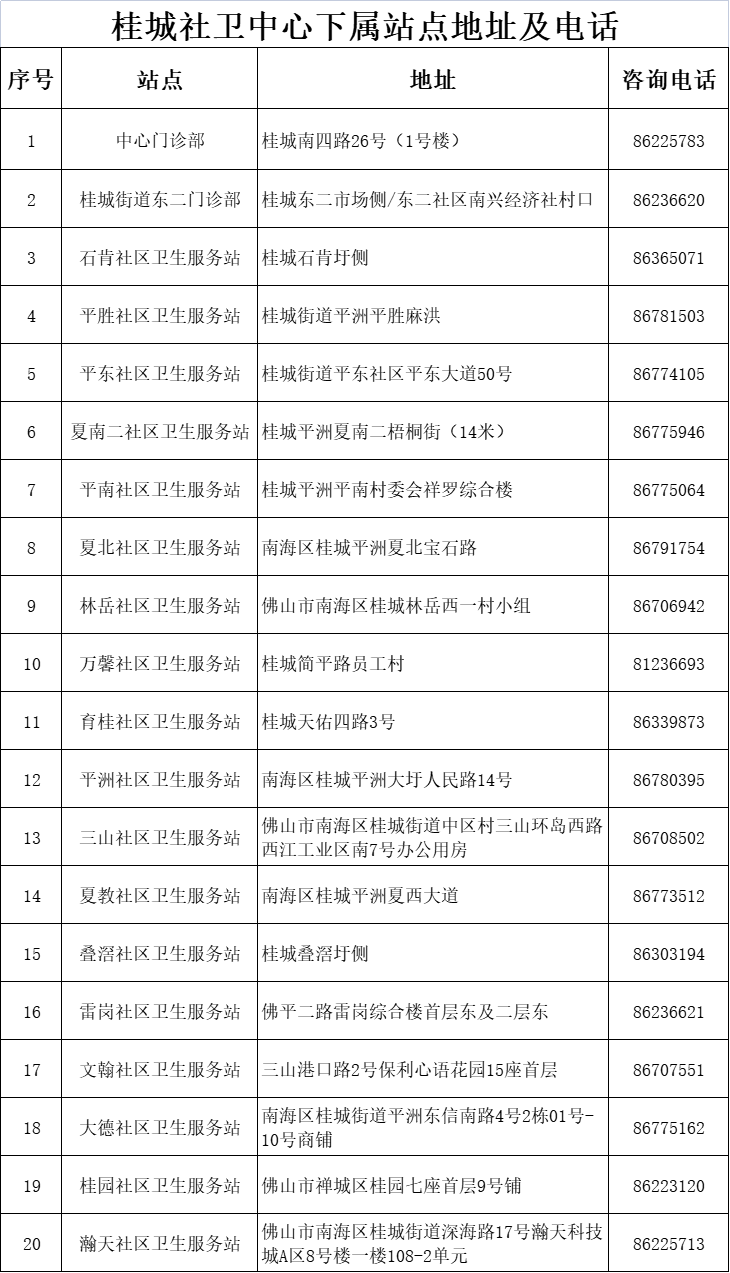 桂城社卫中心下属站点地址及电话

| 序号 | 站点 | 地址 | 咨询电话 |
|---|---|---|---|
| 1 | 中心门诊部 | 桂城南四路26号（1号楼） | 86225783 |
| 2 | 桂城街道东二门诊部 | 桂城东二市场侧/东二社区南兴经济社村口 | 86236620 |
| 3 | 石肯社区卫生服务站 | 桂城石肯圩侧 | 86365071 |
| 4 | 平胜社区卫生服务站 | 桂城街道平洲平胜麻洪 | 86781503 |
| 5 | 平东社区卫生服务站 | 桂城街道平东社区平东大道50号 | 86774105 |
| 6 | 夏南二社区卫生服务站 | 桂城平洲夏南二梧桐街（14米） | 86775946 |
| 7 | 平南社区卫生服务站 | 桂城平洲平南村委会祥罗综合楼 | 86775064 |
| 8 | 夏北社区卫生服务站 | 南海区桂城平洲夏北宝石路 | 86791754 |
| 9 | 林岳社区卫生服务站 | 佛山市南海区桂城林岳西一村小组 | 86706942 |
| 10 | 万馨社区卫生服务站 | 桂城简平路员工村 | 81236693 |
| 11 | 育桂社区卫生服务站 | 桂城天佑四路3号 | 86339873 |
| 12 | 平洲社区卫生服务站 | 南海区桂城平洲大圩人民路14号 | 86780395 |
| 13 | 三山社区卫生服务站 | 佛山市南海区桂城街道中区村三山环岛西路西江工业区南7号办公用房 | 86708502 |
| 14 | 夏教社区卫生服务站 | 南海区桂城平洲夏西大道 | 86773512 |
| 15 | 叠滘社区卫生服务站 | 桂城叠滘圩侧 | 86303194 |
| 16 | 雷岗社区卫生服务站 | 佛平二路雷岗综合楼首层东及二层东 | 86236621 |
| 17 | 文翰社区卫生服务站 | 三山港口路2号保利心语花园15座首层 | 86707551 |
| 18 | 大德社区卫生服务站 | 南海区桂城街道平洲东信南路4号2栋01号-10号商铺 | 86775162 |
| 19 | 桂园社区卫生服务站 | 佛山市禅城区桂园七座首层9号铺 | 86223120 |
| 20 | 瀚天社区卫生服务站 | 佛山市南海区桂城街道深海路17号瀚天科技城A区8号楼一楼108-2单元 | 86225713 |